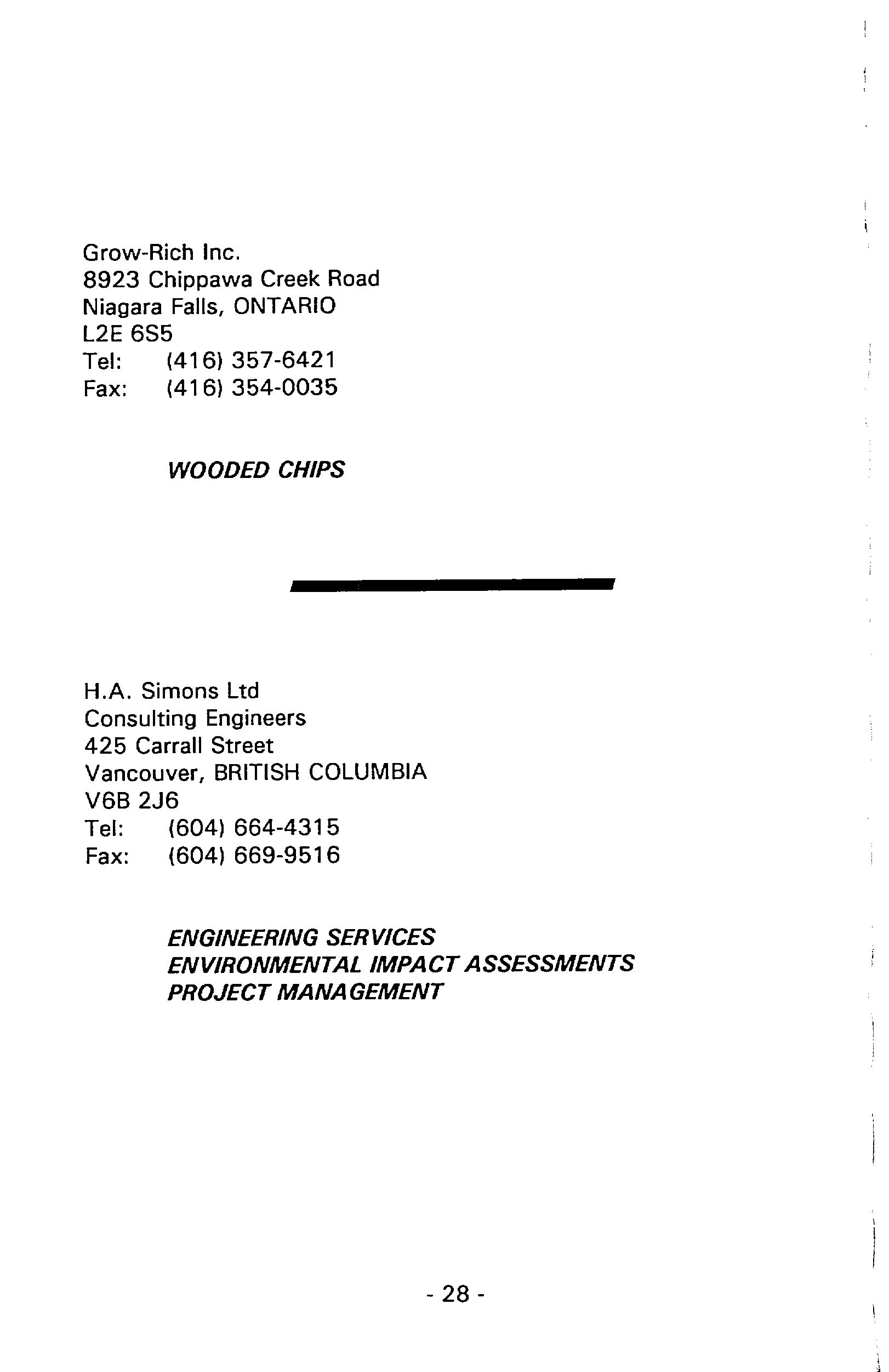 Grow-Rich Inc.
8923 Chippawa Creek Road
Niagara Falls, ONTARIO
L2E 6S5
Tel: (416) 357-6421
Fax: (416) 354-0035

WOODED CHIPS

H.A. Simons Ltd
Consulting Engineers
425 Carrall Street
Vancouver, BRITISH COLUMBIA
V6B 2J6
Tel: (604) 664-4315
Fax: (604) 669-9516

ENGINEERING SERVICES
ENVIRONMENTAL IMPACT ASSESSMENTS
PROJECT MANAGEMENT

- 28 -